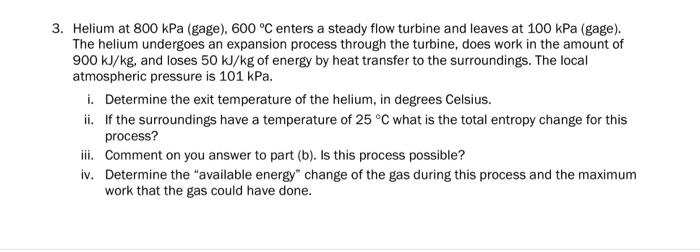 3. Helium at 800 kPa (gage), 600 °C enters a steady flow turbine and leaves at 100 kPa (gage). The helium undergoes an expansion process through the turbine, does work in the amount of 900 kJ/kg, and loses 50 kJ/kg of energy by heat transfer to the surroundings. The local atmospheric pressure is 101 kPa.

i. Determine the exit temperature of the helium, in degrees Celsius.

ii. If the surroundings have a temperature of 25 °C what is the total entropy change for this process?

iii. Comment on you answer to part (b). Is this process possible?

iv. Determine the "available energy" change of the gas during this process and the maximum work that the gas could have done.